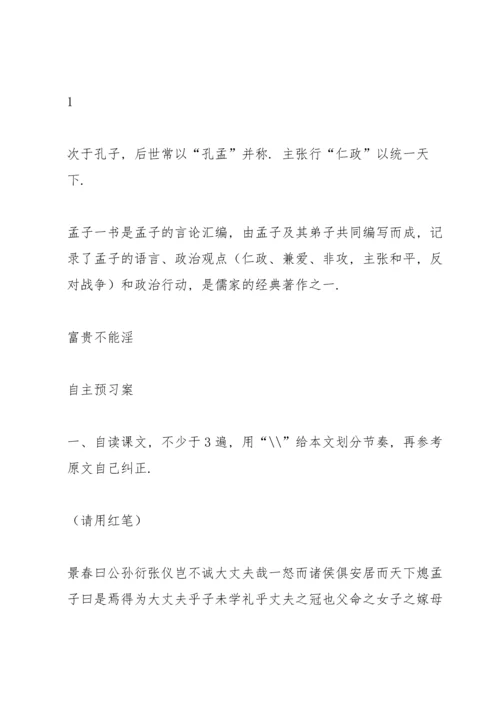 1

次于孔子，后世常以“孔孟”并称．主张行“仁政”以统一天下．

孟子一书是孟子的言论汇编，由孟子及其弟子共同编写而成，记录了孟子的语言、政治观点（仁政、兼爱、非攻，主张和平，反对战争）和政治行动，是儒家的经典著作之一．

富贵不能淫

自主预习案

一、自读课文，不少于3遍，用“\\”给本文划分节奏，再参考原文自己纠正．

（请用红笔）

景春曰公孙衍张仪岂不诚大丈夫哉一怒而诸侯惧安居而天下熄孟子曰是焉得为大丈夫乎子未学礼乎丈夫之冠也父命之女子之嫁母